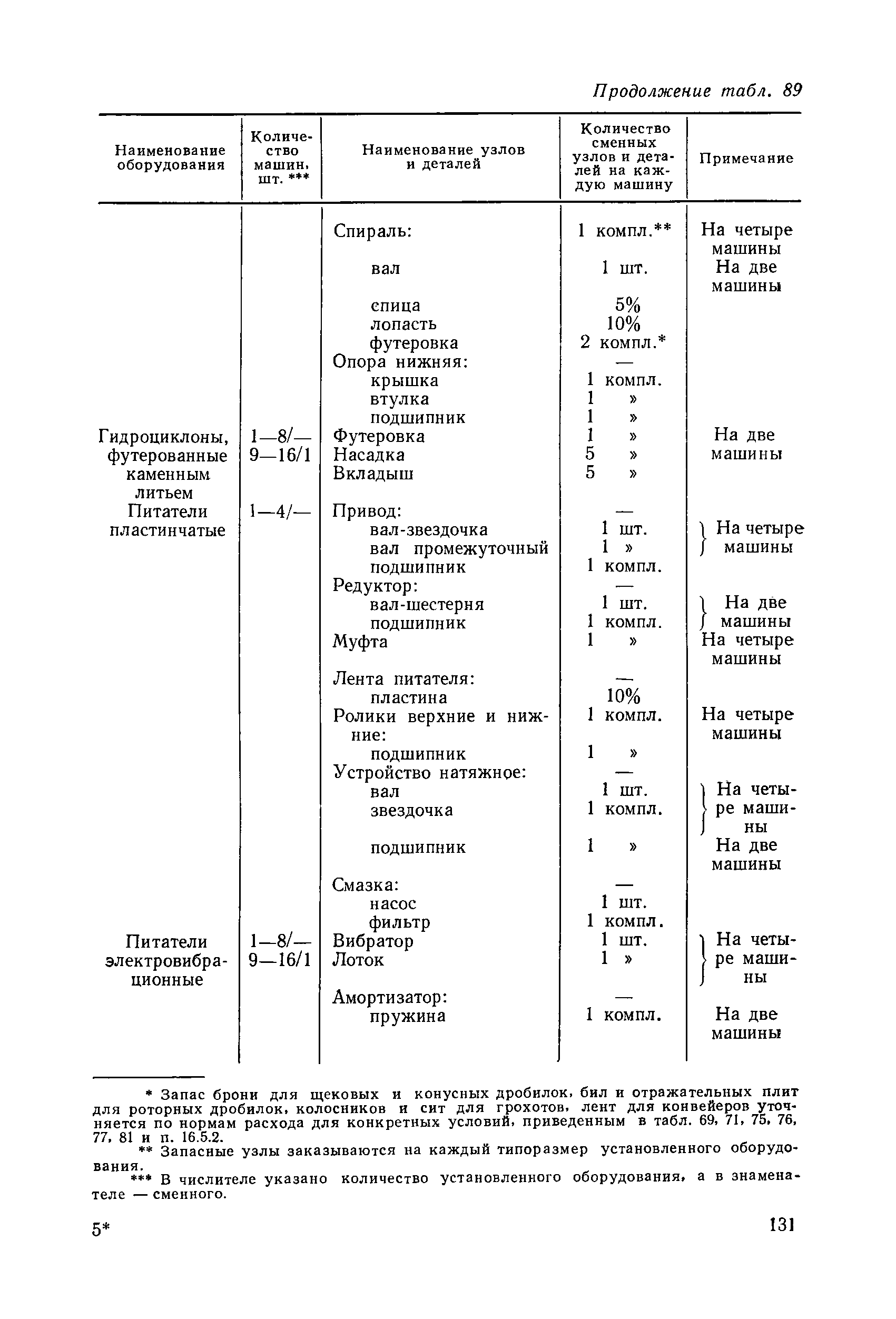 Продолжение табл. 89

| Наименование оборудования | Количество машин, шт. *** | Наименование узлов и деталей | Количество сменных узлов и деталей на каждую машину | Примечание |
|---|---|---|---|---|
| | | Спираль: | 1 компл.** | На четыре машины |
| | | вал | 1 шт. | На две машины |
| | | спица | 5% | |
| | | лопасть | 10% | |
| | | футеровка | 2 компл.* | |
| | | Опора нижняя: | — | |
| | | крышка | 1 компл. | |
| | | втулка | 1 » | |
| | | подшипник | 1 » | |
| Гидроциклоны, футерованные каменным литьем | 1—8/— 9—16/1 | Футеровка | 1 » | На две машины |
| | | Насадка | 5 » | |
| | | Вкладыш | 5 » | |
| Питатели пластинчатые | 1—4/— | Привод: | — | |
| | | вал-звездочка | 1 шт. | На четыре машины |
| | | вал промежуточный | 1 » | |
| | | подшипник | 1 компл. | |
| | | Редуктор: | — | |
| | | вал-шестерня | 1 шт. | На две машины |
| | | подшипник | 1 компл. | |
| | | Муфта | 1 » | На четыре машины |
| | | Лента питателя: | — | |
| | | пластина | 10% | |
| | | Ролики верхние и нижние: | 1 компл. | На четыре машины |
| | | подшипник | 1 » | |
| | | Устройство натяжное: | — | |
| | | вал | 1 шт. | На четыре машины |
| | | звездочка | 1 компл. | |
| | | подшипник | 1 » | На две машины |
| | | Смазка: | — | |
| | | насос | 1 шт. | |
| | | фильтр | 1 компл. | |
| Питатели электровибрационные | 1—8/— 9—16/1 | Вибратор | 1 шт. | На четыре машины |
| | | Лоток | 1 » | |
| | | Амортизатор: | — | |
| | | пружина | 1 компл. | На две машины |

* Запас брони для щековых и конусных дробилок, бил и отражательных плит для роторных дробилок, колосников и сит для грохотов, лент для конвейеров уточняется по нормам расхода для конкретных условий, приведенным в табл. 69, 71, 75, 76, 77, 81 и п. 16.5.2.
** Запасные узлы заказываются на каждый типоразмер установленного оборудования.
*** В числителе указано количество установленного оборудования, а в знаменателе — сменного.

5*

131